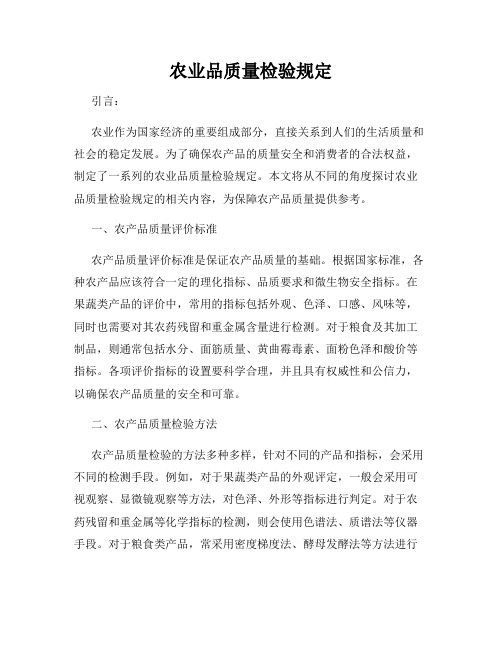 农业品质量检验规定

引言：

农业作为国家经济的重要组成部分，直接关系到人们的生活质量和社会的稳定发展。为了确保农产品的质量安全和消费者的合法权益，制定了一系列的农业品质量检验规定。本文将从不同的角度探讨农业品质量检验规定的相关内容，为保障农产品质量提供参考。

一、农产品质量评价标准

农产品质量评价标准是保证农产品质量的基础。根据国家标准，各种农产品应该符合一定的理化指标、品质要求和微生物安全指标。在果蔬类产品的评价中，常用的指标包括外观、色泽、口感、风味等，同时也需要对其农药残留和重金属含量进行检测。对于粮食及其加工制品，则通常包括水分、面筋质量、黄曲霉毒素、面粉色泽和酸价等指标。各项评价指标的设置要科学合理，并且具有权威性和公信力，以确保农产品质量的安全和可靠。

二、农产品质量检验方法

农产品质量检验的方法多种多样，针对不同的产品和指标，会采用不同的检测手段。例如，对于果蔬类产品的外观评定，一般会采用可视观察、显微镜观察等方法，对色泽、外形等指标进行判定。对于农药残留和重金属等化学指标的检测，则会使用色谱法、质谱法等仪器手段。对于粮食类产品，常采用密度梯度法、酵母发酵法等方法进行